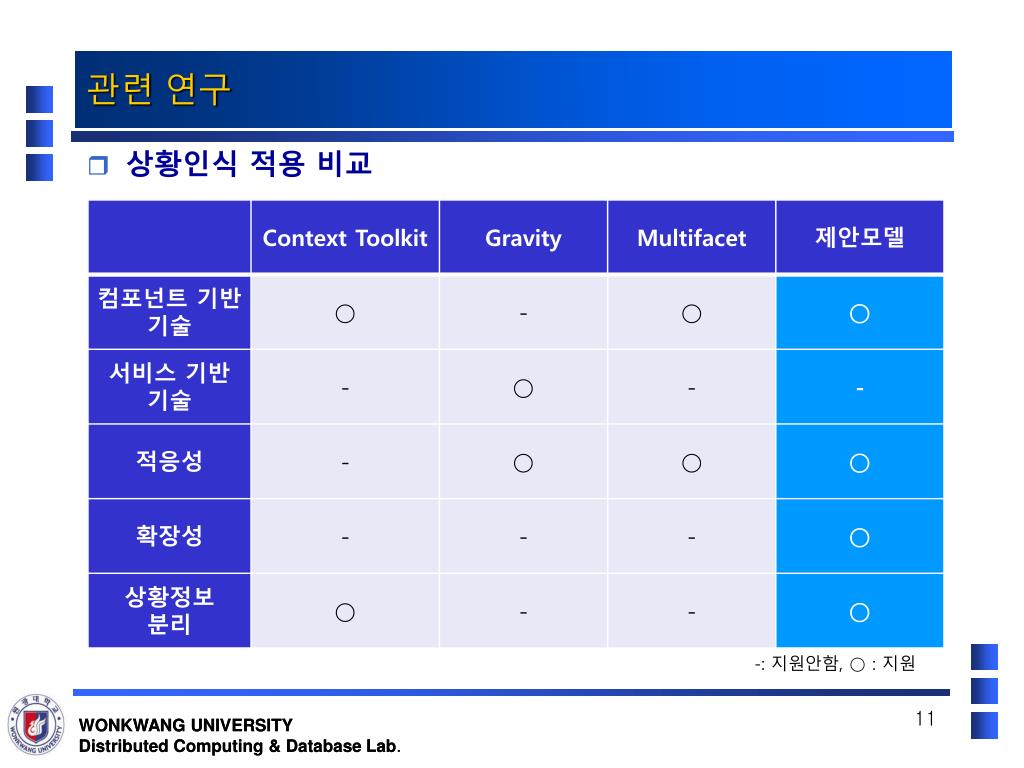 관련 연구

❒ 상황인식 적용 비교

| | Context Toolkit | Gravity | Multifacet | 제안모델 |
|---|---|---|---|---|
| 컴포넌트 기반 기술 | ○ | - | ○ | ○ |
| 서비스 기반 기술 | - | ○ | - | - |
| 적응성 | - | ○ | ○ | ○ |
| 확장성 | - | - | - | ○ |
| 상황정보 분리 | ○ | - | - | ○ |

-: 지원안함, ○ : 지원

WONKWANG UNIVERSITY
Distributed Computing & Database Lab.

11